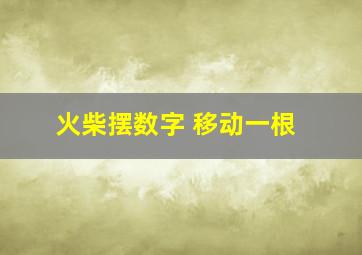 火柴摆数字 移动一根